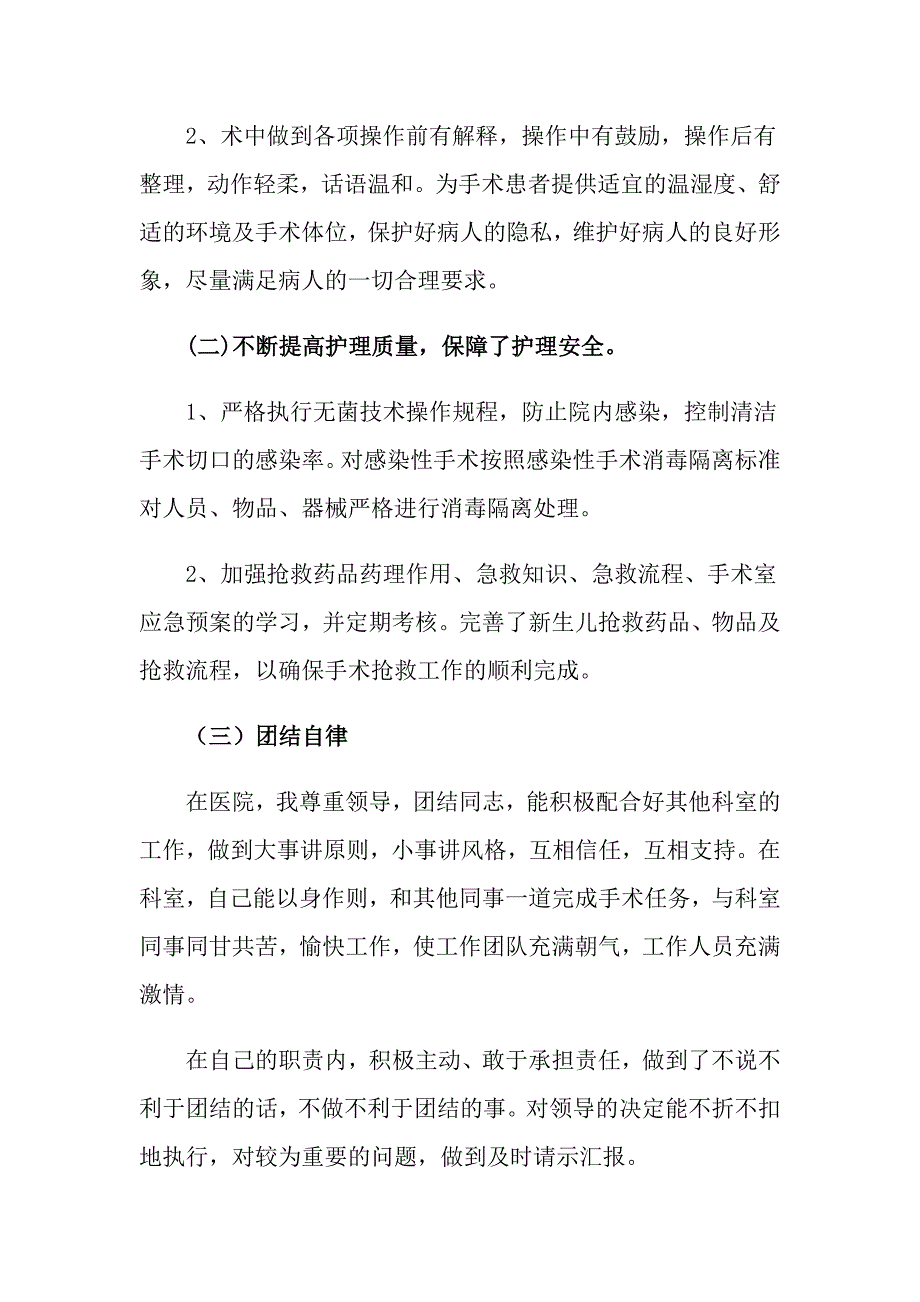 2、术中做到各项操作前有解释，操作中有鼓励，操作后有整理，动作轻柔，话语温和。为手术患者提供适宜的温湿度、舒适的环境及手术体位，保护好病人的隐私，维护好病人的良好形象，尽量满足病人的一切合理要求。

(二)不断提高护理质量，保障了护理安全。

1、严格执行无菌技术操作规程，防止院内感染，控制清洁手术切口的感染率。对感染性手术按照感染性手术消毒隔离标准对人员、物品、器械严格进行消毒隔离处理。

2、加强抢救药品药理作用、急救知识、急救流程、手术室应急预案的学习，并定期考核。完善了新生儿抢救药品、物品及抢救流程，以确保手术抢救工作的顺利完成。

（三）团结自律

在医院，我尊重领导，团结同志，能积极配合好其他科室的工作，做到大事讲原则，小事讲风格，互相信任，互相支持。在科室，自己能以身作则，和其他同事一道完成手术任务，与科室同事同甘共苦，愉快工作，使工作团队充满朝气，工作人员充满激情。

在自己的职责内，积极主动、敢于承担责任，做到了不说不利于团结的话，不做不利于团结的事。对领导的决定能不折不扣地执行，对较为重要的问题，做到及时请示汇报。